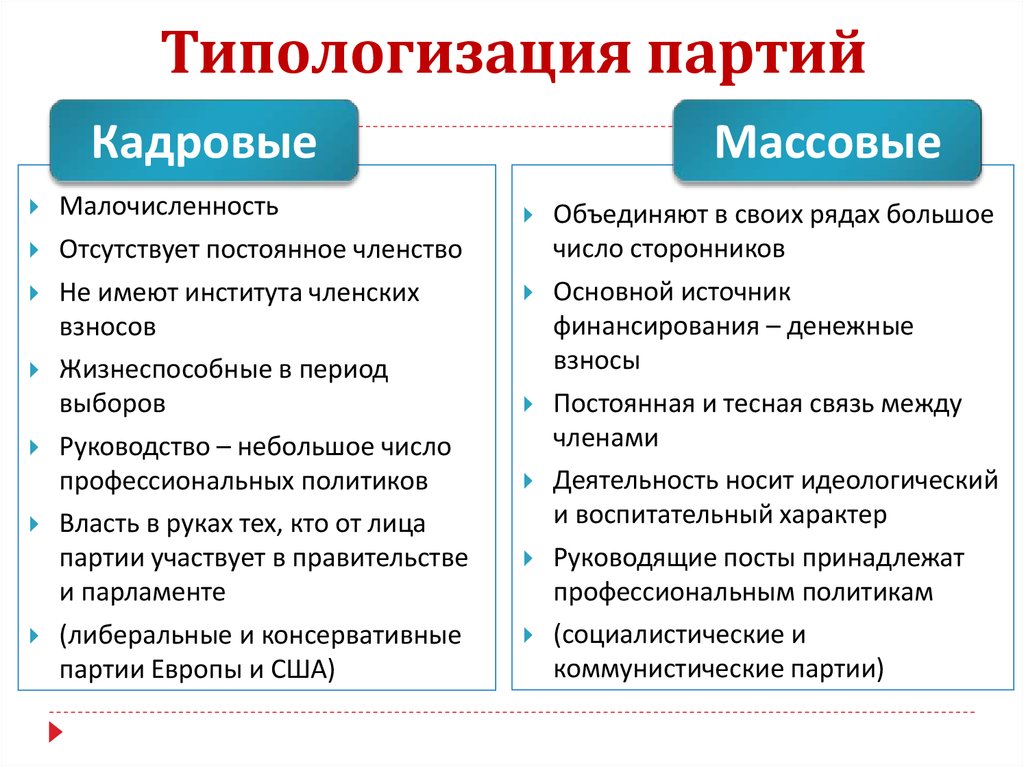 Типологизация партий

Кадровые

Малочисленность

Отсутствует постоянное членство

Не имеют института членских взносов

Жизнеспособные в период выборов

Руководство – небольшое число профессиональных политиков

Власть в руках тех, кто от лица партии участвует в правительстве и парламенте

(либеральные и консервативные партии Европы и США)

Массовые

Объединяют в своих рядах большое число сторонников

Основной источник финансирования – денежные взносы

Постоянная и тесная связь между членами

Деятельность носит идеологический и воспитательный характер

Руководящие посты принадлежат профессиональным политикам

(социалистические и коммунистические партии)